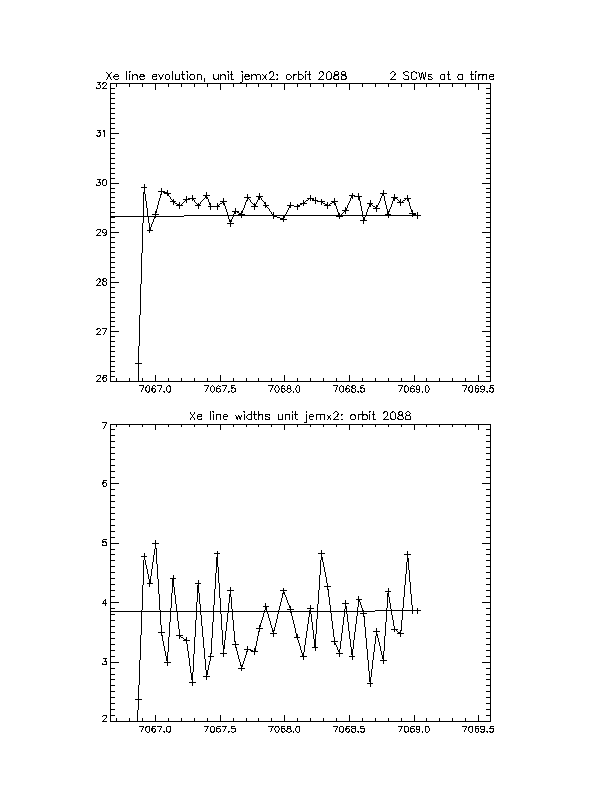 Xe line evolution, unit jemx2: orbit 2088 2 SCWs at a time

32
31
30
29
28
27
26

7067.0 7067.5 7068.0 7068.5 7069.0 7069.5

Xe line widths unit jemx2: orbit 2088

7
6
5
4
3
2

7067.0 7067.5 7068.0 7068.5 7069.0 7069.5